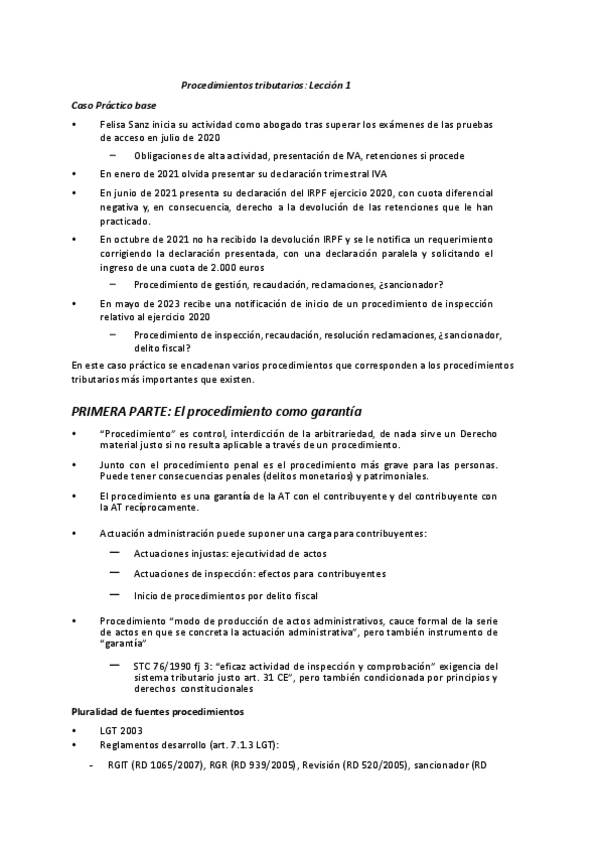 Procedimientos tributarios: Lección 1

Caso Práctico base

• Felisa Sanz inicia su actividad como abogado tras superar los exámenes de las pruebas de acceso en julio de 2020
  – Obligaciones de alta actividad, presentación de IVA, retenciones si procede
• En enero de 2021 olvida presentar su declaración trimestral IVA
• En junio de 2021 presenta su declaración del IRPF ejercicio 2020, con cuota diferencial negativa y, en consecuencia, derecho a la devolución de las retenciones que le han practicado.
• En octubre de 2021 no ha recibido la devolución IRPF y se le notifica un requerimiento corrigiendo la declaración presentada, con una declaración paralela y solicitando el ingreso de una cuota de 2.000 euros
  – Procedimiento de gestión, recaudación, reclamaciones, ¿sancionador?
• En mayo de 2023 recibe una notificación de inicio de un procedimiento de inspección relativo al ejercicio 2020
  – Procedimiento de inspección, recaudación, resolución reclamaciones, ¿sancionador, delito fiscal?

En este caso práctico se encadenan varios procedimientos que corresponden a los procedimientos tributarios más importantes que existen.

PRIMERA PARTE: El procedimiento como garantía

• "Procedimiento" es control, interdicción de la arbitrariedad, de nada sirve un Derecho material justo si no resulta aplicable a través de un procedimiento.
• Junto con el procedimiento penal es el procedimiento más grave para las personas. Puede tener consecuencias penales (delitos monetarios) y patrimoniales.
• El procedimiento es una garantía de la AT con el contribuyente y del contribuyente con la AT recíprocamente.
• Actuación administración puede suponer una carga para contribuyentes:
  – Actuaciones injustas: ejecutividad de actos
  – Actuaciones de inspección: efectos para contribuyentes
  – Inicio de procedimientos por delito fiscal
• Procedimiento "modo de producción de actos administrativos, cauce formal de la serie de actos en que se concreta la actuación administrativa", pero también instrumento de "garantía"
  – STC 76/1990 fj 3: "eficaz actividad de inspección y comprobación" exigencia del sistema tributario justo art. 31 CE", pero también condicionada por principios y derechos constitucionales

Pluralidad de fuentes procedimientos

• LGT 2003
• Reglamentos desarrollo (art. 7.1.3 LGT):
  - RGIT (RD 1065/2007), RGR (RD 939/2005), Revisión (RD 520/2005), sancionador (RD